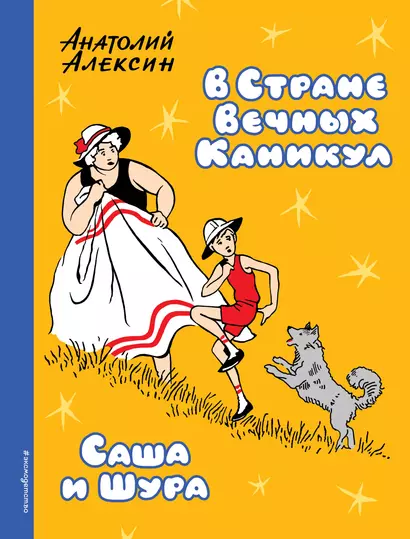 Анатолий Алексин

В Стране Вечных Каникул

Саша и Шура

#эксмодетство